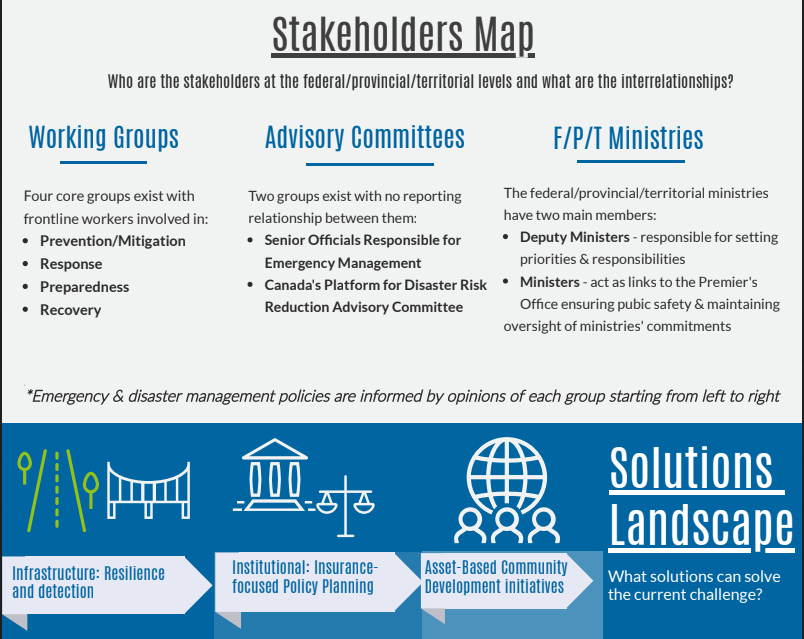 Stakeholders Map

Who are the stakeholders at the federal/provincial/territorial levels and what are the interrelationships?

Working Groups

Four core groups exist with frontline workers involved in:
- Prevention/Mitigation
- Response
- Preparedness
- Recovery

Advisory Committees

Two groups exist with no reporting relationship between them:
- Senior Officials Responsible for Emergency Management
- Canada's Platform for Disaster Risk Reduction Advisory Committee

F/P/T Ministries

The federal/provincial/territorial ministries have two main members:
- Deputy Ministers - responsible for setting priorities & responsibilities
- Ministers - act as links to the Premier's Office ensuring pubic safety & maintaining oversight of ministries' commitments

*Emergency & disaster management policies are informed by opinions of each group starting from left to right

Infrastructure: Resilience and detection

Institutional: Insurance-focused Policy Planning

Asset-Based Community Development initiatives

Solutions Landscape

What solutions can solve the current challenge?